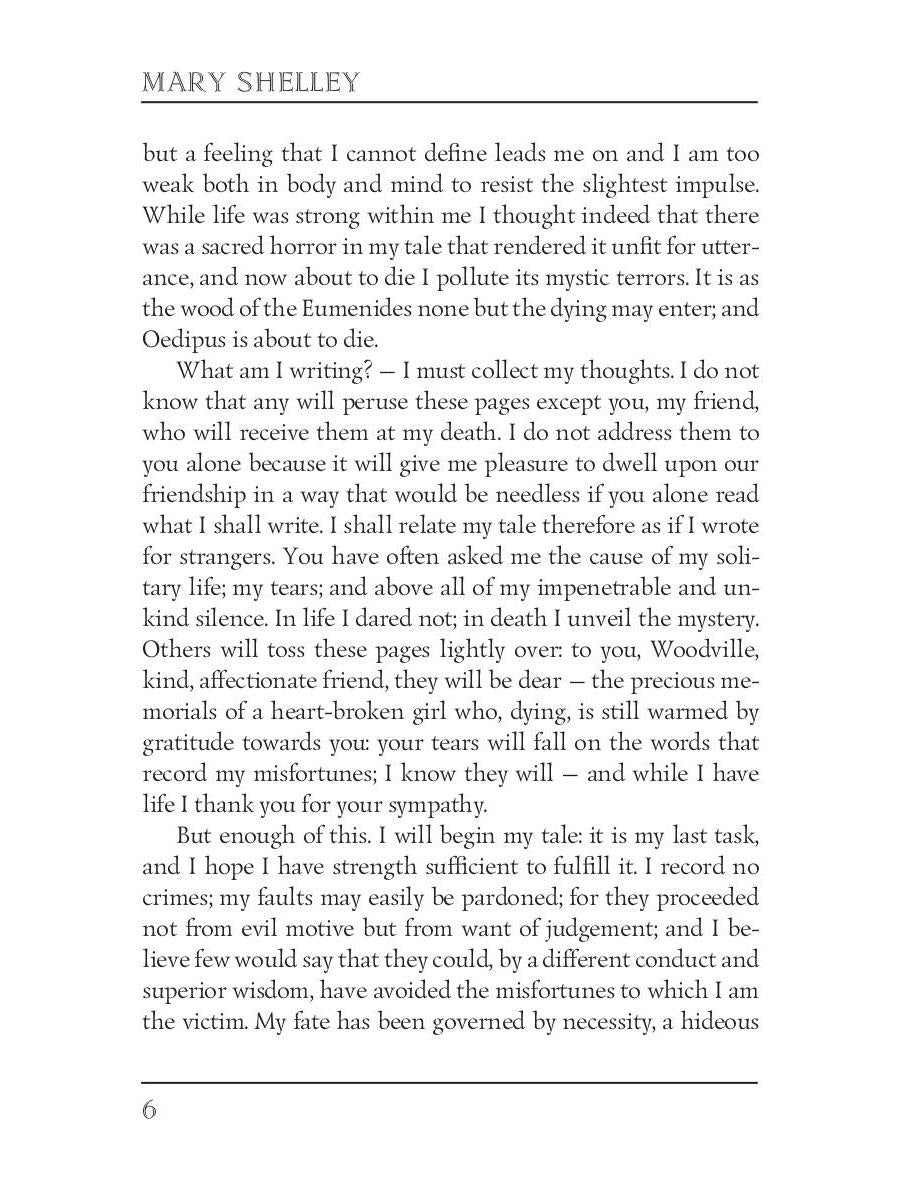 MARY SHELLEY

but a feeling that I cannot define leads me on and I am too weak both in body and mind to resist the slightest impulse. While life was strong within me I thought indeed that there was a sacred horror in my tale that rendered it unfit for utterance, and now about to die I pollute its mystic terrors. It is as the wood of the Eumenides none but the dying may enter; and Oedipus is about to die.

What am I writing? — I must collect my thoughts. I do not know that any will peruse these pages except you, my friend, who will receive them at my death. I do not address them to you alone because it will give me pleasure to dwell upon our friendship in a way that would be needless if you alone read what I shall write. I shall relate my tale therefore as if I wrote for strangers. You have often asked me the cause of my solitary life; my tears; and above all of my impenetrable and unkind silence. In life I dared not; in death I unveil the mystery. Others will toss these pages lightly over: to you, Woodville, kind, affectionate friend, they will be dear — the precious memorials of a heart-broken girl who, dying, is still warmed by gratitude towards you: your tears will fall on the words that record my misfortunes; I know they will — and while I have life I thank you for your sympathy.

But enough of this. I will begin my tale: it is my last task, and I hope I have strength sufficient to fulfill it. I record no crimes; my faults may easily be pardoned; for they proceeded not from evil motive but from want of judgement; and I believe few would say that they could, by a different conduct and superior wisdom, have avoided the misfortunes to which I am the victim. My fate has been governed by necessity, a hideous

6